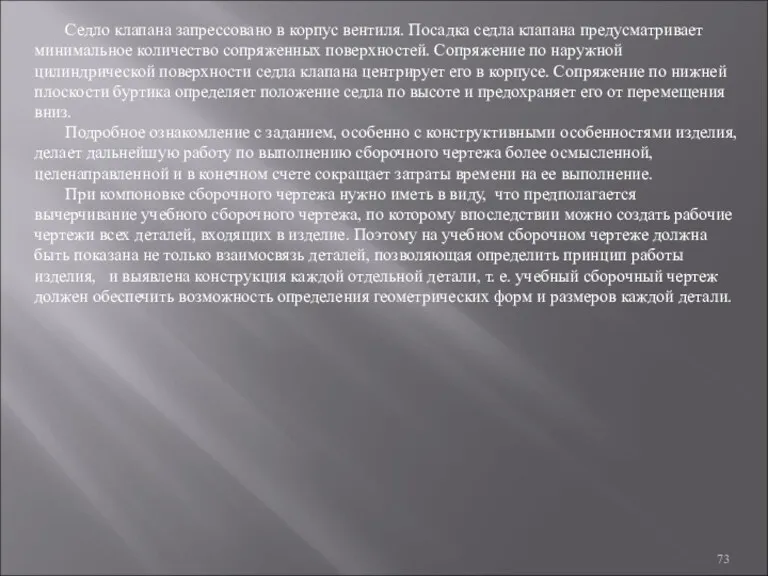 Седло клапана запрессовано в корпус вентиля. Посадка седла клапана предусматривает минимальное количество сопряженных поверхностей. Сопряжение по наружной цилиндрической поверхности седла клапана центрирует его в корпусе. Сопряжение по нижней плоскости буртика определяет положение седла по высоте и предохраняет его от перемещения вниз.

Подробное ознакомление с заданием, особенно с конструктивными особенностями изделия, делает дальнейшую работу по выполнению сборочного чертежа более осмысленной, целенаправленной и в конечном счете сокращает затраты времени на ее выполнение.

При компоновке сборочного чертежа нужно иметь в виду, что предполагается вычерчивание учебного сборочного чертежа, по которому впоследствии можно создать рабочие чертежи всех деталей, входящих в изделие. Поэтому на учебном сборочном чертеже должна быть показана не только взаимосвязь деталей, позволяющая определить принцип работы изделия, и выявлена конструкция каждой отдельной детали, т. е. учебный сборочный чертеж должен обеспечить возможность определения геометрических форм и размеров каждой детали.

73